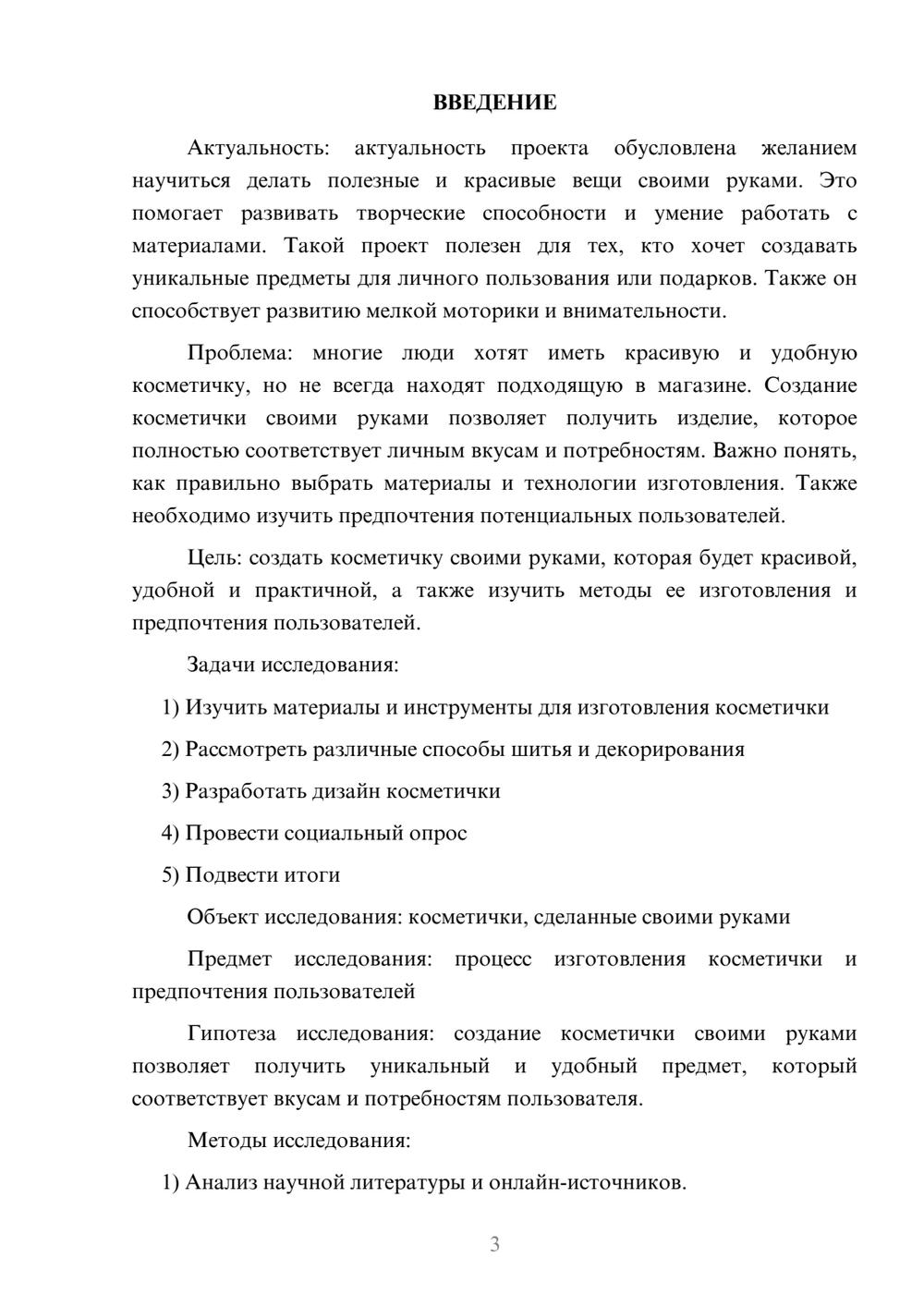 ВВЕДЕНИЕ

Актуальность: актуальность проекта обусловлена желанием научиться делать полезные и красивые вещи своими руками. Это помогает развивать творческие способности и умение работать с материалами. Такой проект полезен для тех, кто хочет создавать уникальные предметы для личного пользования или подарков. Также он способствует развитию мелкой моторики и внимательности.

Проблема: многие люди хотят иметь красивую и удобную косметичку, но не всегда находят подходящую в магазине. Создание косметички своими руками позволяет получить изделие, которое полностью соответствует личным вкусам и потребностям. Важно понять, как правильно выбрать материалы и технологии изготовления. Также необходимо изучить предпочтения потенциальных пользователей.

Цель: создать косметичку своими руками, которая будет красивой, удобной и практичной, а также изучить методы ее изготовления и предпочтения пользователей.

Задачи исследования:

1) Изучить материалы и инструменты для изготовления косметички

2) Рассмотреть различные способы шитья и декорирования

3) Разработать дизайн косметички

4) Провести социальный опрос

5) Подвести итоги

Объект исследования: косметички, сделанные своими руками

Предмет исследования: процесс изготовления косметички и предпочтения пользователей

Гипотеза исследования: создание косметички своими руками позволяет получить уникальный и удобный предмет, который соответствует вкусам и потребностям пользователя.

Методы исследования:

1) Анализ научной литературы и онлайн-источников.

3